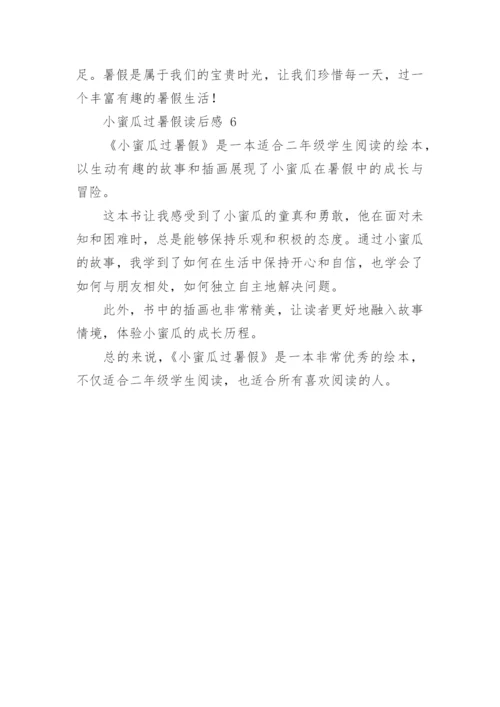 足。暑假是属于我们的宝贵时光，让我们珍惜每一天，过一个丰富有趣的暑假生活！

小蜜瓜过暑假读后感 6

《小蜜瓜过暑假》是一本适合二年级学生阅读的绘本，以生动有趣的故事和插画展现了小蜜瓜在暑假中的成长与冒险。

这本书让我感受到了小蜜瓜的童真和勇敢，他在面对未知和困难时，总是能够保持乐观和积极的态度。通过小蜜瓜的故事，我学到了如何在生活中保持开心和自信，也学会了如何与朋友相处，如何独立自主地解决问题。

此外，书中的插画也非常精美，让读者更好地融入故事情境，体验小蜜瓜的成长历程。

总的来说，《小蜜瓜过暑假》是一本非常优秀的绘本，不仅适合二年级学生阅读，也适合所有喜欢阅读的人。